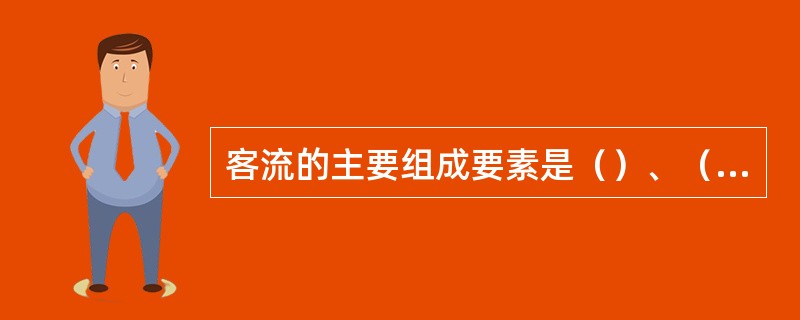 客流的主要组成要素是（）、（...